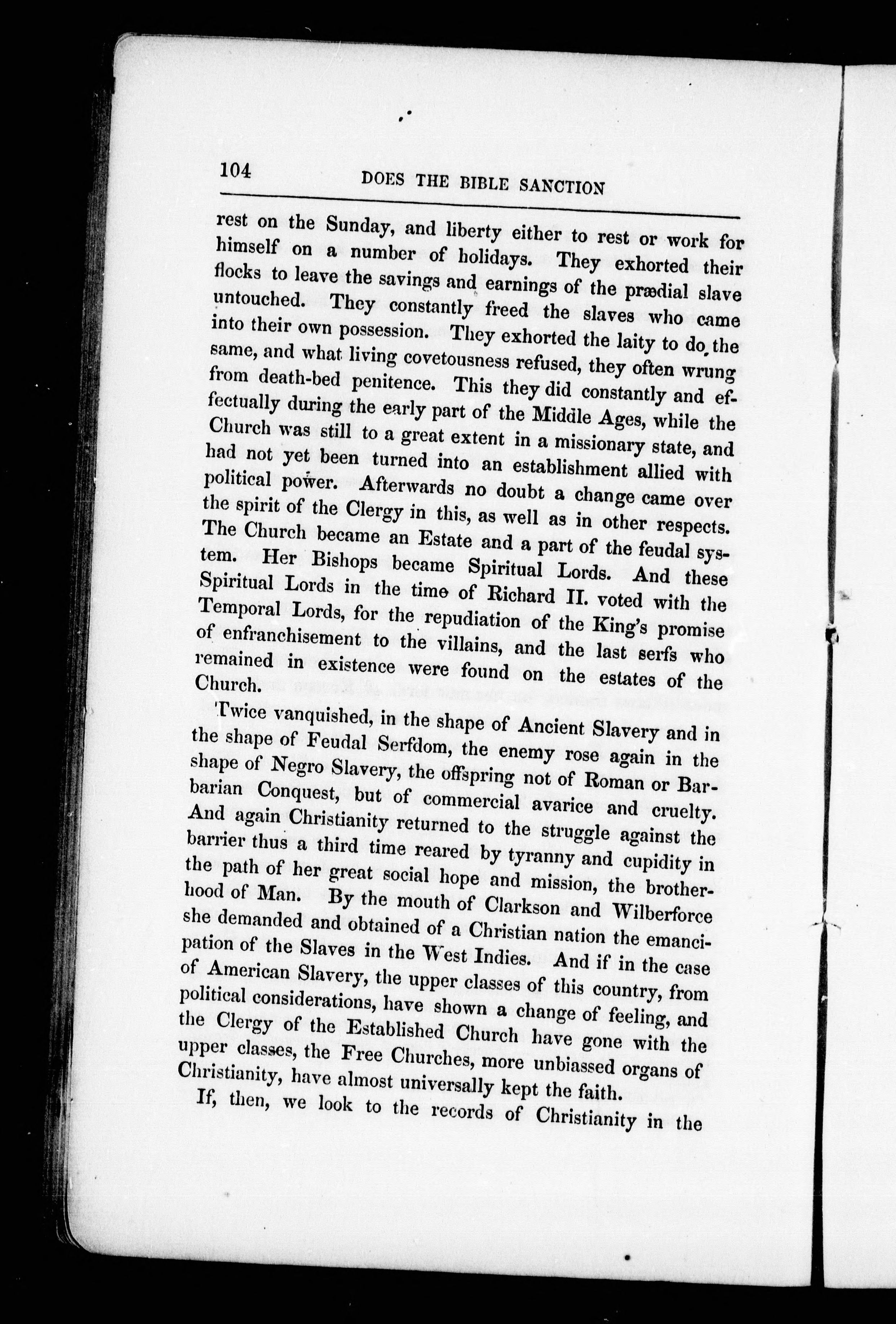 104

DOES THE BIBLE SANCTION

rest on the Sunday, and liberty either to rest or work for himself on a number of holidays. They exhorted their flocks to leave the savings and earnings of the prædial slave untouched. They constantly freed the slaves who came into their own possession. They exhorted the laity to do the same, and what living covetousness refused, they often wrung from death-bed penitence. This they did constantly and effectually during the early part of the Middle Ages, while the Church was still to a great extent in a missionary state, and had not yet been turned into an establishment allied with political power. Afterwards no doubt a change came over the spirit of the Clergy in this, as well as in other respects. The Church became an Estate and a part of the feudal system. Her Bishops became Spiritual Lords. And these Spiritual Lords in the time of Richard II. voted with the Temporal Lords, for the repudiation of the King's promise of enfranchisement to the villains, and the last serfs who remained in existence were found on the estates of the Church.

Twice vanquished, in the shape of Ancient Slavery and in the shape of Feudal Serfdom, the enemy rose again in the shape of Negro Slavery, the offspring not of Roman or Barbarian Conquest, but of commercial avarice and cruelty. And again Christianity returned to the struggle against the barrier thus a third time reared by tyranny and cupidity in the path of her great social hope and mission, the brotherhood of Man. By the mouth of Clarkson and Wilberforce she demanded and obtained of a Christian nation the emancipation of the Slaves in the West Indies. And if in the case of American Slavery, the upper classes of this country, from political considerations, have shown a change of feeling, and the Clergy of the Established Church have gone with the upper classes, the Free Churches, more unbiassed organs of Christianity, have almost universally kept the faith.

If, then, we look to the records of Christianity in the